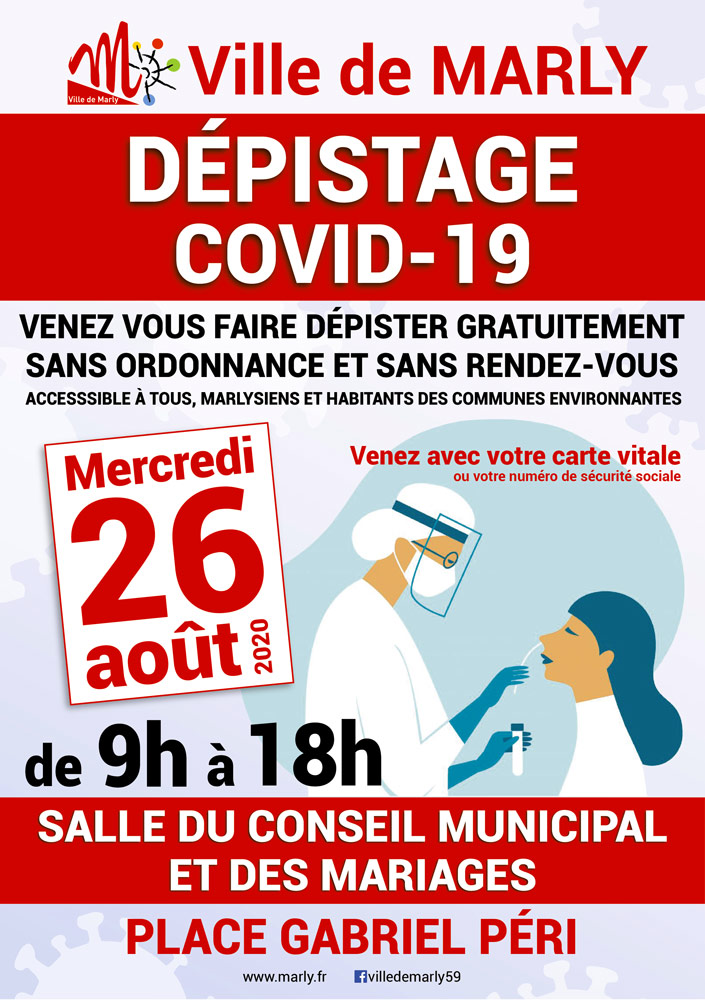 Ville de Marly

Ville de MARLY

DÉPISTAGE COVID-19

VENEZ VOUS FAIRE DÉPISTER GRATUITEMENT SANS ORDONNANCE ET SANS RENDEZ-VOUS

ACCESSSIBLE À TOUS, MARLYSIENS ET HABITANTS DES COMMUNES ENVIRONNANTES

Mercredi
26
août
2020

Venez avec votre carte vitale
ou votre numéro de sécurité sociale

de 9h à 18h

SALLE DU CONSEIL MUNICIPAL ET DES MARIAGES

PLACE GABRIEL PÉRI

www.marly.fr villedemarly59